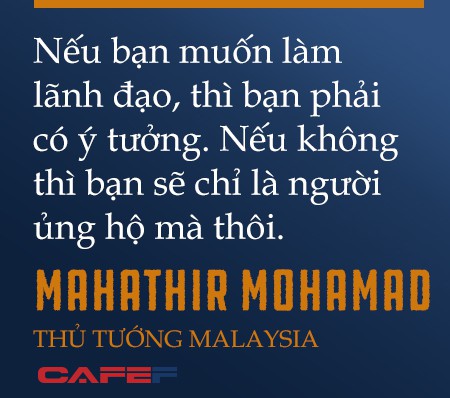 Nếu bạn muốn làm lãnh đạo, thì bạn phải có ý tưởng. Nếu không thì bạn sẽ chỉ là người ủng hộ mà thôi.

MAHATHIR MOHAMAD

THỦ TƯỚNG MALAYSIA

CAFEF